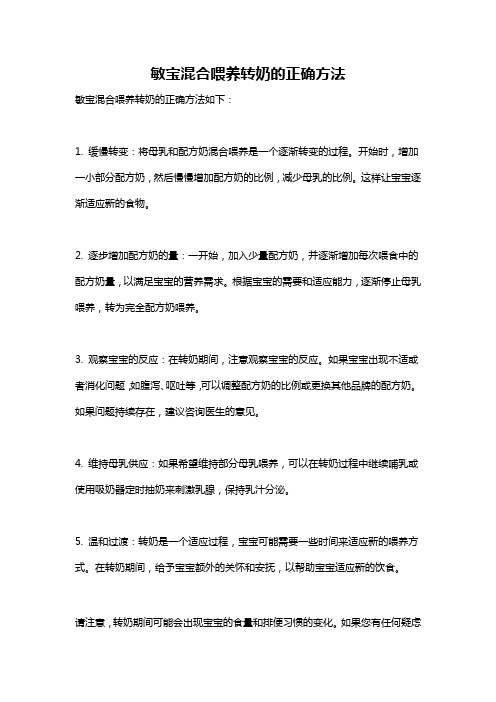 敏宝混合喂养转奶的正确方法

敏宝混合喂养转奶的正确方法如下：

1. 缓慢转变：将母乳和配方奶混合喂养是一个逐渐转变的过程。开始时，增加一小部分配方奶，然后慢慢增加配方奶的比例，减少母乳的比例。这样让宝宝逐渐适应新的食物。

2. 逐步增加配方奶的量：一开始，加入少量配方奶，并逐渐增加每次喂食中的配方奶量，以满足宝宝的营养需求。根据宝宝的需要和适应能力，逐渐停止母乳喂养，转为完全配方奶喂养。

3. 观察宝宝的反应：在转奶期间，注意观察宝宝的反应。如果宝宝出现不适或者消化问题，如腹泻、呕吐等，可以调整配方奶的比例或更换其他品牌的配方奶。如果问题持续存在，建议咨询医生的意见。

4. 维持母乳供应：如果希望维持部分母乳喂养，可以在转奶过程中继续哺乳或使用吸奶器定时抽奶来刺激乳腺，保持乳汁分泌。

5. 温和过渡：转奶是一个适应过程，宝宝可能需要一些时间来适应新的喂养方式。在转奶期间，给予宝宝额外的关怀和安抚，以帮助宝宝适应新的饮食。

请注意，转奶期间可能会出现宝宝的食量和排便习惯的变化。如果您有任何疑虑